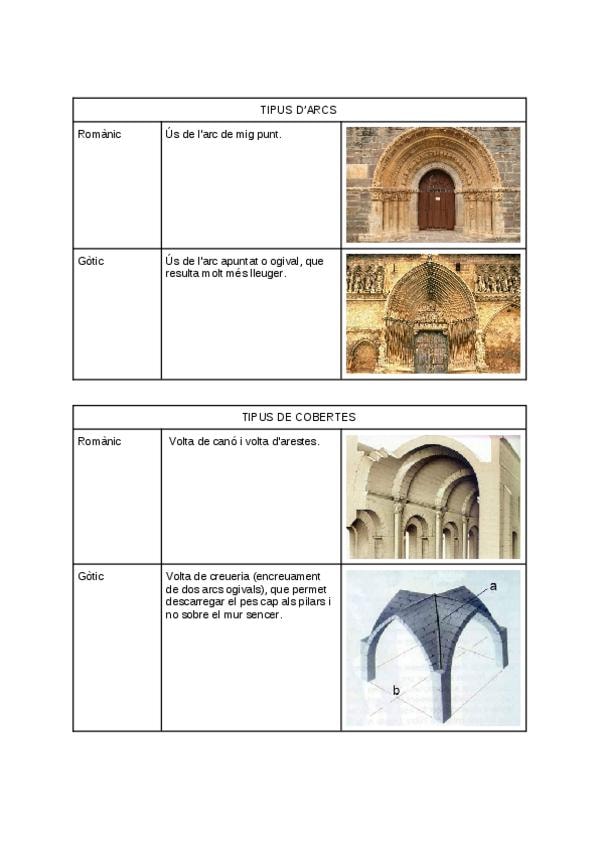 | TIPUS D'ARCS | | |
|---|---|---|
| Romànic | Ús de l'arc de mig punt. | |
| Gòtic | Ús de l'arc apuntat o ogival, que resulta molt més lleuger. | |

| TIPUS DE COBERTES | | |
|---|---|---|
| Romànic | Volta de canó i volta d'arestes. | |
| Gòtic | Volta de creueria (encreuament de dos arcs ogivals), que permet descarregar el pes cap als pilars i no sobre el mur sencer. | a b |